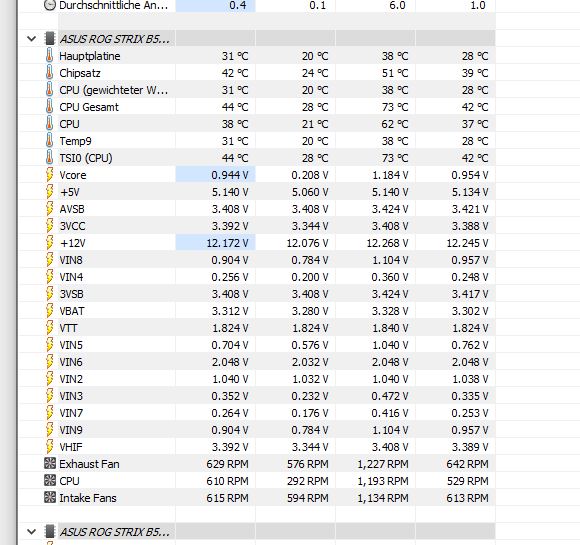 | | | | | |
|---|---|---|---|---|
| Durchschnittliche An... | 0.4 | 0.1 | 6.0 | 1.0 |
| ASUS ROG STRIX B5... | | | | |
| Hauptplatine | 31 °C | 20 °C | 38 °C | 28 °C |
| Chipsatz | 42 °C | 24 °C | 51 °C | 39 °C |
| CPU (gewichteter W... | 31 °C | 20 °C | 38 °C | 28 °C |
| CPU Gesamt | 44 °C | 28 °C | 73 °C | 42 °C |
| CPU | 38 °C | 21 °C | 62 °C | 37 °C |
| Temp9 | 31 °C | 20 °C | 38 °C | 28 °C |
| TSI0 (CPU) | 44 °C | 28 °C | 73 °C | 42 °C |
| Vcore | 0.944 V | 0.208 V | 1.184 V | 0.954 V |
| +5V | 5.140 V | 5.060 V | 5.140 V | 5.134 V |
| AVSB | 3.408 V | 3.408 V | 3.424 V | 3.421 V |
| 3VCC | 3.392 V | 3.344 V | 3.408 V | 3.388 V |
| +12V | 12.172 V | 12.076 V | 12.268 V | 12.245 V |
| VIN8 | 0.904 V | 0.784 V | 1.104 V | 0.957 V |
| VIN4 | 0.256 V | 0.200 V | 0.360 V | 0.248 V |
| 3VSB | 3.408 V | 3.408 V | 3.424 V | 3.417 V |
| VBAT | 3.312 V | 3.280 V | 3.328 V | 3.302 V |
| VTT | 1.824 V | 1.824 V | 1.840 V | 1.824 V |
| VIN5 | 0.704 V | 0.576 V | 1.040 V | 0.762 V |
| VIN6 | 2.048 V | 2.032 V | 2.048 V | 2.048 V |
| VIN2 | 1.040 V | 1.032 V | 1.040 V | 1.038 V |
| VIN3 | 0.352 V | 0.232 V | 0.472 V | 0.335 V |
| VIN7 | 0.264 V | 0.176 V | 0.416 V | 0.253 V |
| VIN9 | 0.904 V | 0.784 V | 1.104 V | 0.957 V |
| VHIF | 3.392 V | 3.344 V | 3.408 V | 3.389 V |
| Exhaust Fan | 629 RPM | 576 RPM | 1,227 RPM | 642 RPM |
| CPU | 610 RPM | 292 RPM | 1,193 RPM | 529 RPM |
| Intake Fans | 615 RPM | 594 RPM | 1,134 RPM | 613 RPM |
| ASUS ROG STRIX B5... | | | | |